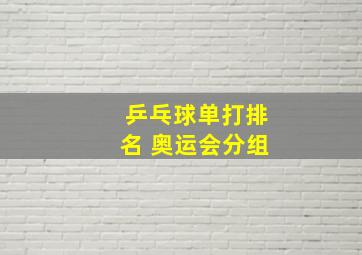 乒乓球单打排名 奥运会分组